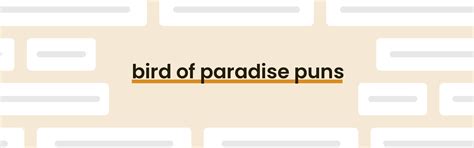 bird of paradise puns